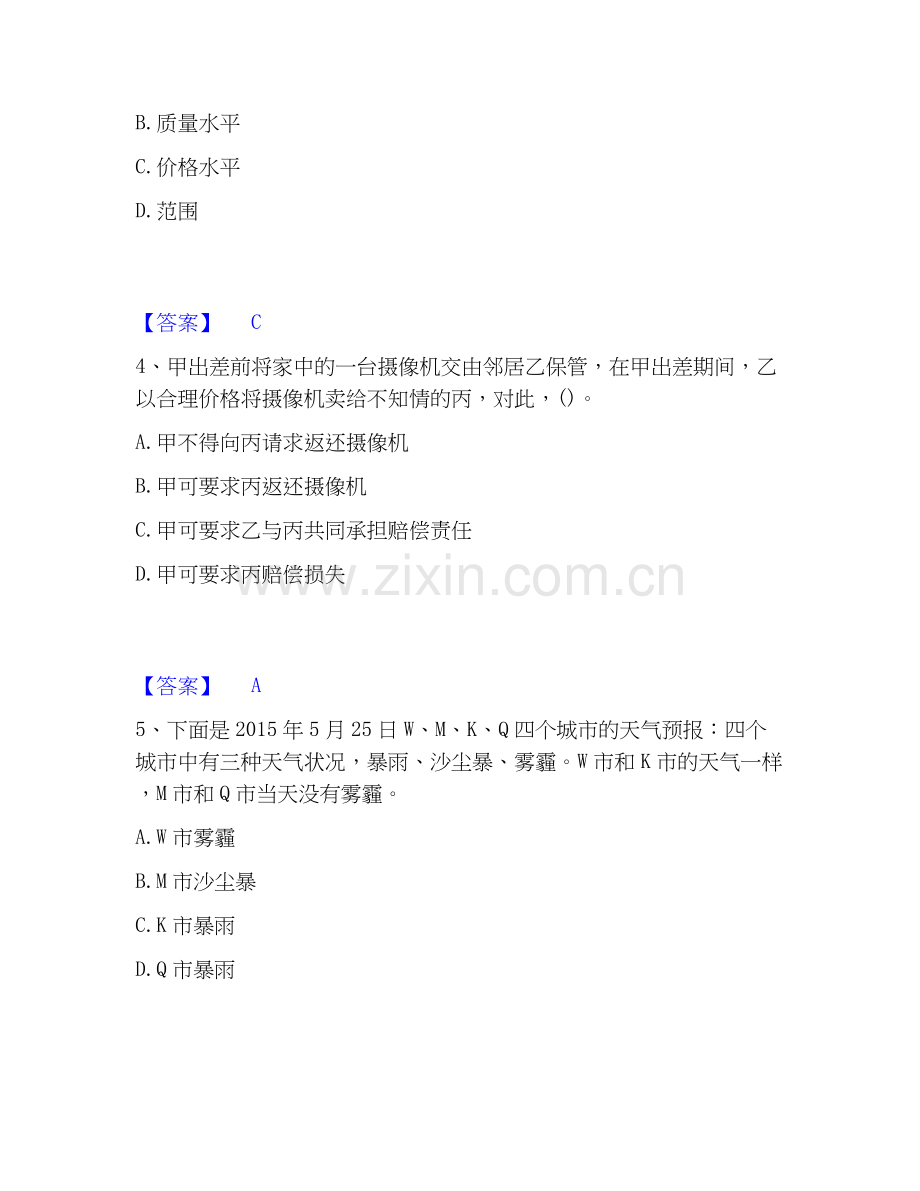 B.质量水平

C.价格水平

D.范围

【答案】 C

4、甲出差前将家中的一台摄像机交由邻居乙保管，在甲出差期间，乙以合理价格将摄像机卖给不知情的丙，对此，()。

A.甲不得向丙请求返还摄像机

B.甲可要求丙返还摄像机

C.甲可要求乙与丙共同承担赔偿责任

D.甲可要求丙赔偿损失

【答案】 A

5、下面是2015年5月25日W、M、K、Q四个城市的天气预报：四个城市中有三种天气状况，暴雨、沙尘暴、雾霾。W市和K市的天气一样，M市和Q市当天没有雾霾。

A.W市雾霾

B.M市沙尘暴

C.K市暴雨

D.Q市暴雨

www.zixin.com.cn